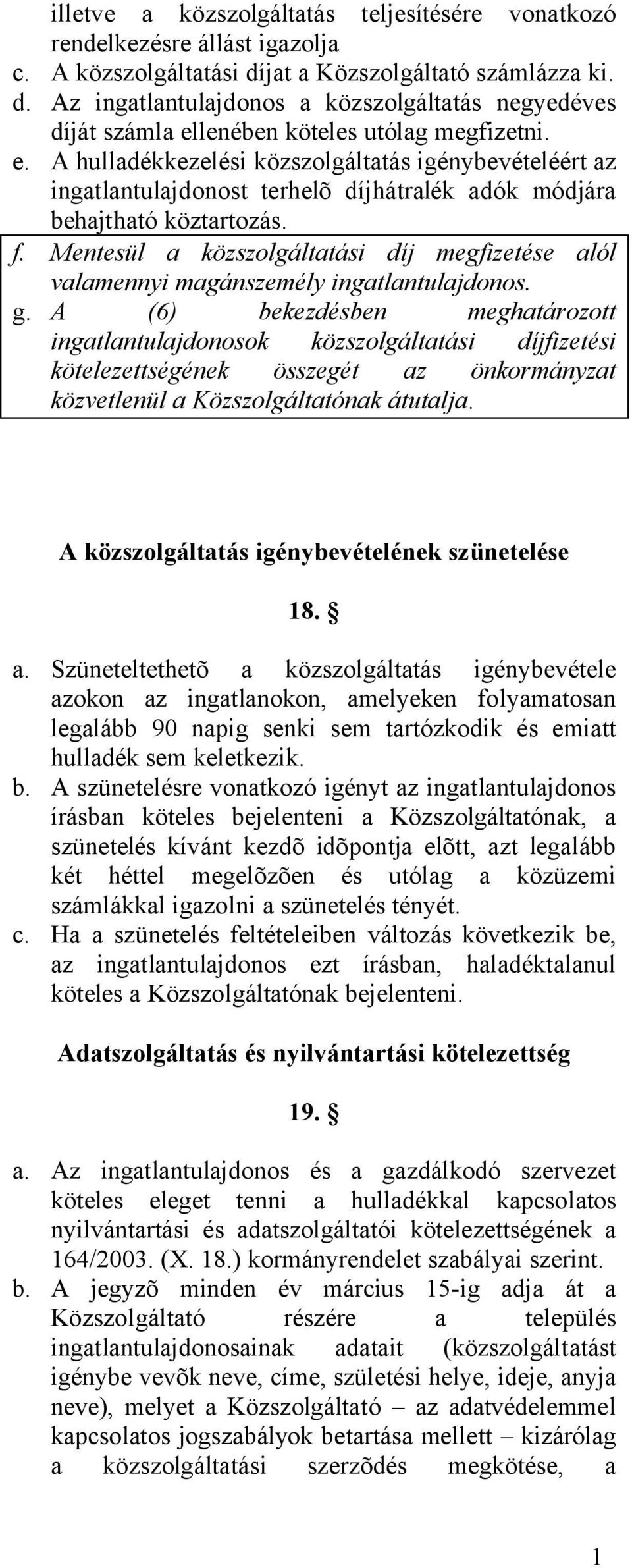 illetve a közszolgáltatás teljesítésére vonatkozó rendelkezésre állást igazolja
c. A közszolgáltatási díjat a Közszolgáltató számlázza ki.
d. Az ingatlantulajdonos a közszolgáltatás negyedéves díját számla ellenében köteles utólag megfizetni.
e. A hulladékkezelési közszolgáltatás igénybevételéért az ingatlantulajdonost terhelõ díjhátralék adók módjára behajtható köztartozás.
f. Mentesül a közszolgáltatási díj megfizetése alól valamennyi magánszemély ingatlantulajdonos.
g. A (6) bekezdésben meghatározott ingatlantulajdonosok közszolgáltatási díjfizetési kötelezettségének összegét az önkormányzat közvetlenül a Közszolgáltatónak átutalja.

A közszolgáltatás igénybevételének szünetelése

18. §

a. Szüneteltethetõ a közszolgáltatás igénybevétele azokon az ingatlanokon, amelyeken folyamatosan legalább 90 napig senki sem tartózkodik és emiatt hulladék sem keletkezik.
b. A szünetelésre vonatkozó igényt az ingatlantulajdonos írásban köteles bejelenteni a Közszolgáltatónak, a szünetelés kívánt kezdõ idõpontja elõtt, azt legalább két héttel megelõzõen és utólag a közüzemi számlákkal igazolni a szünetelés tényét.
c. Ha a szünetelés feltételeiben változás következik be, az ingatlantulajdonos ezt írásban, haladéktalanul köteles a Közszolgáltatónak bejelenteni.

Adatszolgáltatás és nyilvántartási kötelezettség

19. §

a. Az ingatlantulajdonos és a gazdálkodó szervezet köteles eleget tenni a hulladékkal kapcsolatos nyilvántartási és adatszolgáltatói kötelezettségének a 164/2003. (X. 18.) kormányrendelet szabályai szerint.
b. A jegyzõ minden év március 15-ig adja át a Közszolgáltató részére a település ingatlantulajdonosainak adatait (közszolgáltatást igénybe vevõk neve, címe, születési helye, ideje, anyja neve), melyet a Közszolgáltató – az adatvédelemmel kapcsolatos jogszabályok betartása mellett – kizárólag a közszolgáltatási szerzõdés megkötése, a

1